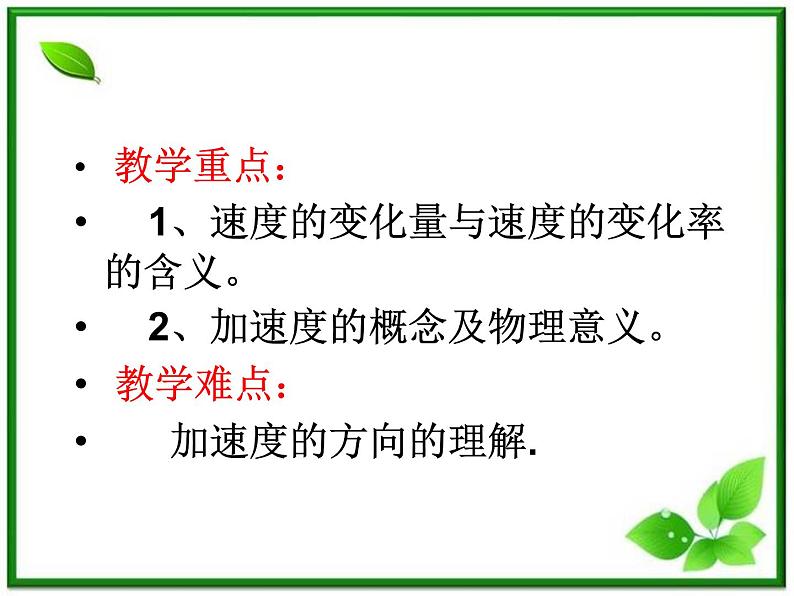 • 教学重点：
• 1、速度的变化量与速度的变化率的含义。
• 2、加速度的概念及物理意义。
• 教学难点：
• 加速度的方向的理解.